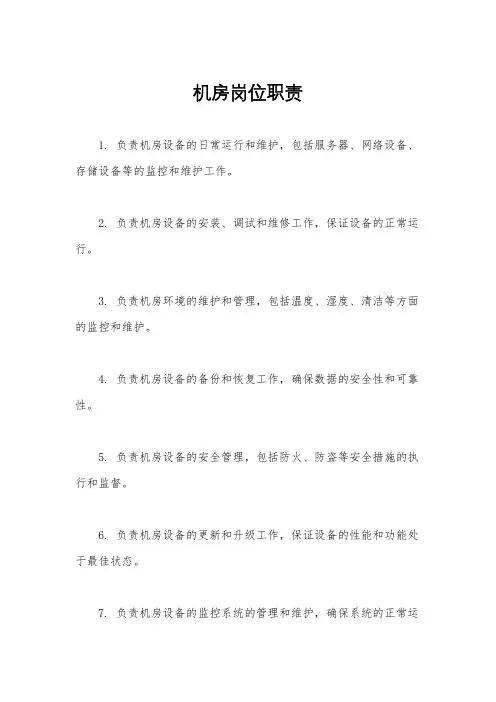 机房岗位职责

1. 负责机房设备的日常运行和维护，包括服务器、网络设备、存储设备等的监控和维护工作。

2. 负责机房设备的安装、调试和维修工作，保证设备的正常运行。

3. 负责机房环境的维护和管理，包括温度、湿度、清洁等方面的监控和维护。

4. 负责机房设备的备份和恢复工作，确保数据的安全性和可靠性。

5. 负责机房设备的安全管理，包括防火、防盗等安全措施的执行和监督。

6. 负责机房设备的更新和升级工作，保证设备的性能和功能处于最佳状态。

7. 负责机房设备的监控系统的管理和维护，确保系统的正常运